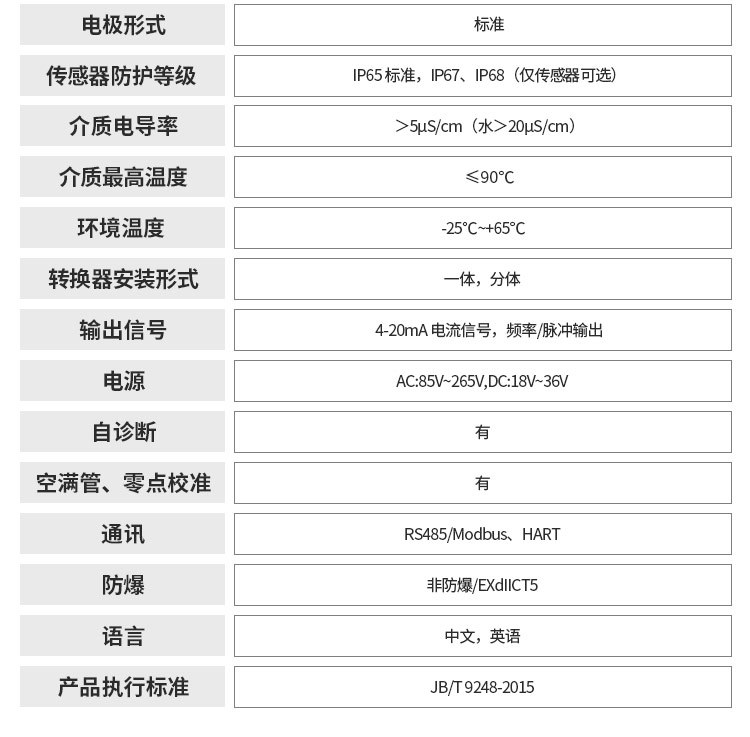 | 电极形式 | 标准 |
|---|---|
| 传感器防护等级 | IP65 标准，IP67、IP68（仅传感器可选） |
| 介质电导率 | ＞5μS/cm（水＞20μS/cm） |
| 介质最高温度 | ≤90°C |
| 环境温度 | -25°C~+65°C |
| 转换器安装形式 | 一体，分体 |
| 输出信号 | 4-20mA 电流信号，频率/脉冲输出 |
| 电源 | AC:85V~265V,DC:18V~36V |
| 自诊断 | 有 |
| 空满管、零点校准 | 有 |
| 通讯 | RS485/Modbus、HART |
| 防爆 | 非防爆/EXdIICT5 |
| 语言 | 中文，英语 |
| 产品执行标准 | JB/T 9248-2015 |